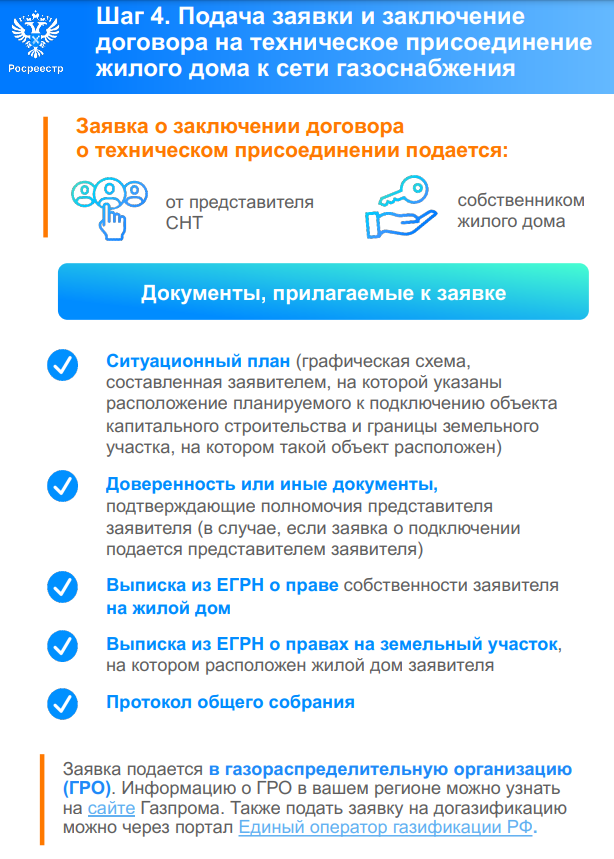 Росреестр

Шаг 4. Подача заявки и заключение договора на техническое присоединение жилого дома к сети газоснабжения

Заявка о заключении договора о техническом присоединении подается:

от представителя СНТ

собственником жилого дома

Документы, прилагаемые к заявке

Ситуационный план (графическая схема, составленная заявителем, на которой указаны расположение планируемого к подключению объекта капитального строительства и границы земельного участка, на котором такой объект расположен)

Доверенность или иные документы, подтверждающие полномочия представителя заявителя (в случае, если заявка о подключении подается представителем заявителя)

Выписка из ЕГРН о праве собственности заявителя на жилой дом

Выписка из ЕГРН о правах на земельный участок, на котором расположен жилой дом заявителя

Протокол общего собрания

Заявка подается в газораспределительную организацию (ГРО). Информацию о ГРО в вашем регионе можно узнать на сайте Газпрома. Также подать заявку на догазификацию можно через портал Единый оператор газификации РФ.